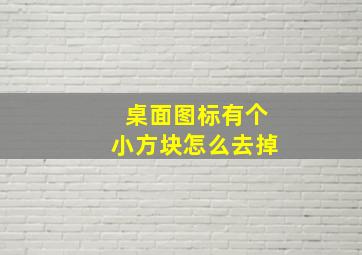 桌面图标有个
小方块怎么去掉